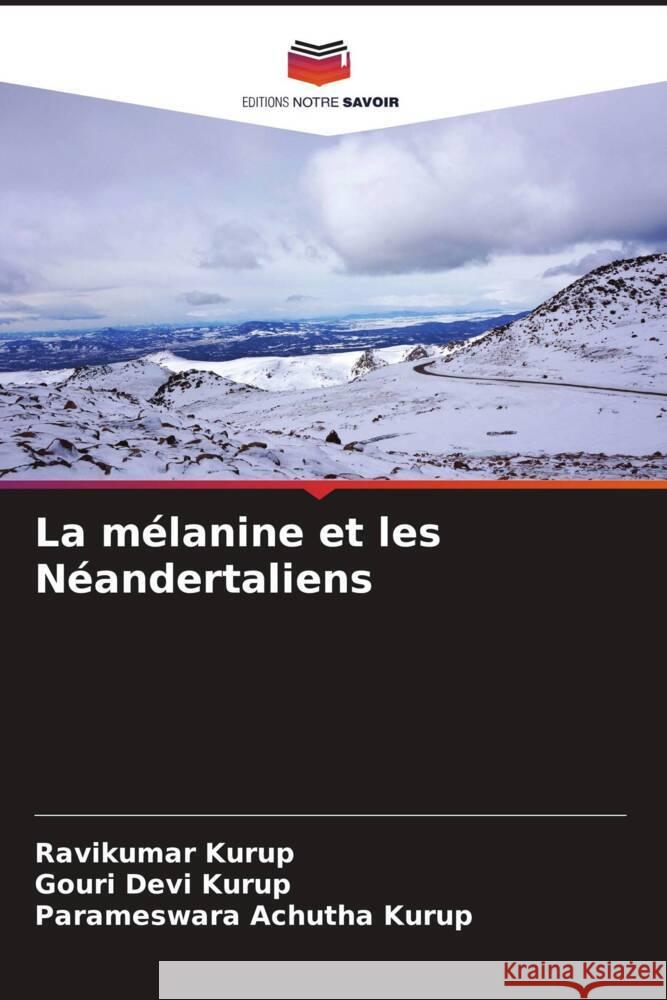 EDITIONS NOTRE SAVOIR

La mélanine et les Néandertaliens

Ravikumar Kurup
Gouri Devi Kurup
Parameswara Achutha Kurup